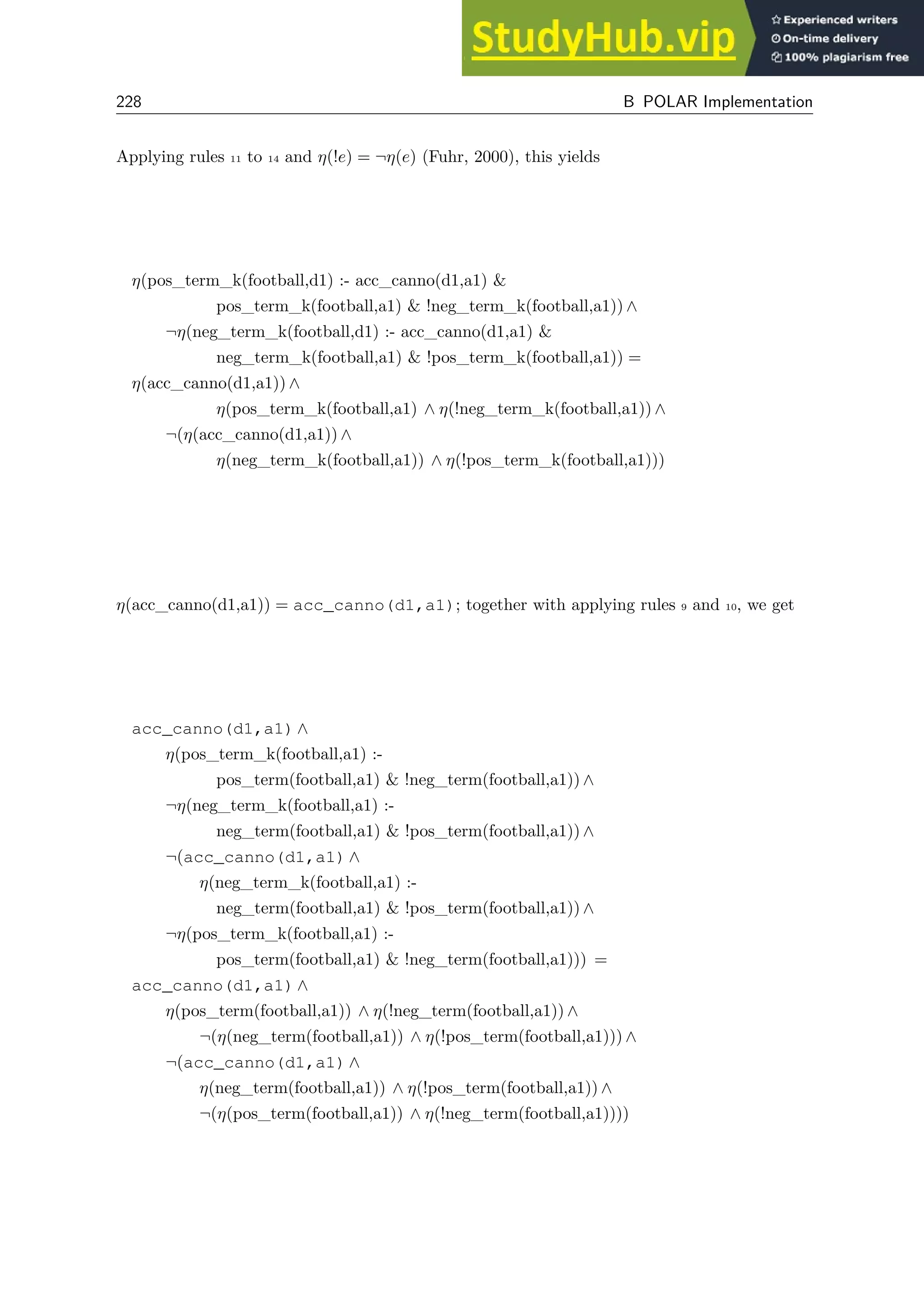 StudyHub.vip
Experienced writers
On-time delivery
100% plagiarism free

228 B POLAR Implementation

Applying rules 11 to 14 and $\eta(!e) = \neg\eta(e)$ (Fuhr, 2000), this yields

$\eta$(pos_term_k(football,d1) :- acc_canno(d1,a1) &
pos_term_k(football,a1) & !neg_term_k(football,a1)) $\wedge$
$\neg\eta$(neg_term_k(football,d1) :- acc_canno(d1,a1) &
neg_term_k(football,a1) & !pos_term_k(football,a1)) =
$\eta$(acc_canno(d1,a1)) $\wedge$
$\eta$(pos_term_k(football,a1) $\wedge$ $\eta$(!neg_term_k(football,a1)) $\wedge$
$\neg$($\eta$(acc_canno(d1,a1)) $\wedge$
$\eta$(neg_term_k(football,a1)) $\wedge$ $\eta$(!pos_term_k(football,a1)))

$\eta$(acc_canno(d1,a1)) = acc_canno(d1,a1); together with applying rules 9 and 10, we get

acc_canno(d1,a1) $\wedge$
$\eta$(pos_term_k(football,a1) :-
pos_term(football,a1) & !neg_term(football,a1)) $\wedge$
$\neg\eta$(neg_term_k(football,a1) :-
neg_term(football,a1) & !pos_term(football,a1)) $\wedge$
$\neg$(acc_canno(d1,a1) $\wedge$
$\eta$(neg_term_k(football,a1) :-
neg_term(football,a1) & !pos_term(football,a1)) $\wedge$
$\neg\eta$(pos_term_k(football,a1) :-
pos_term(football,a1) & !neg_term(football,a1))) =
acc_canno(d1,a1) $\wedge$
$\eta$(pos_term(football,a1)) $\wedge$ $\eta$(!neg_term(football,a1)) $\wedge$
$\neg$($\eta$(neg_term(football,a1)) $\wedge$ $\eta$(!pos_term(football,a1))) $\wedge$
$\neg$(acc_canno(d1,a1) $\wedge$
$\eta$(neg_term(football,a1)) $\wedge$ $\eta$(!pos_term(football,a1)) $\wedge$
$\neg$($\eta$(pos_term(football,a1)) $\wedge$ $\eta$(!neg_term(football,a1))))